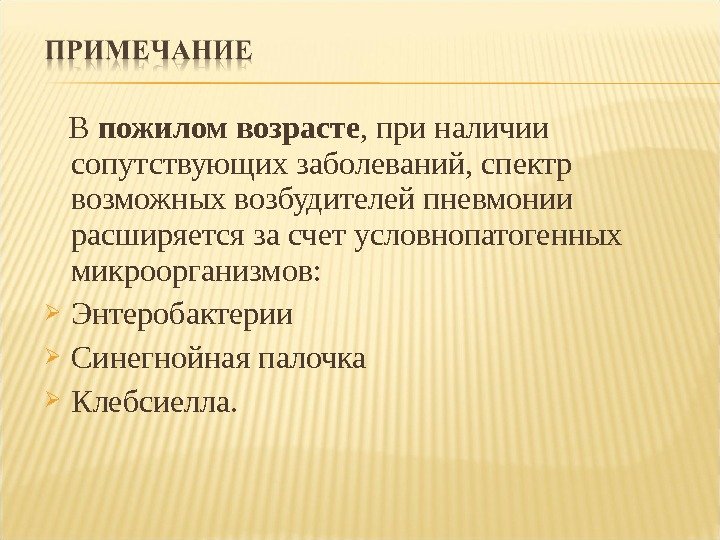 ПРИМЕЧАНИЕ

В пожилом возрасте, при наличии сопутствующих заболеваний, спектр возможных возбудителей пневмонии расширяется за счет условнопатогенных микроорганизмов:

➢ Энтеробактерии
➢ Синегнойная палочка
➢ Клебсиелла.